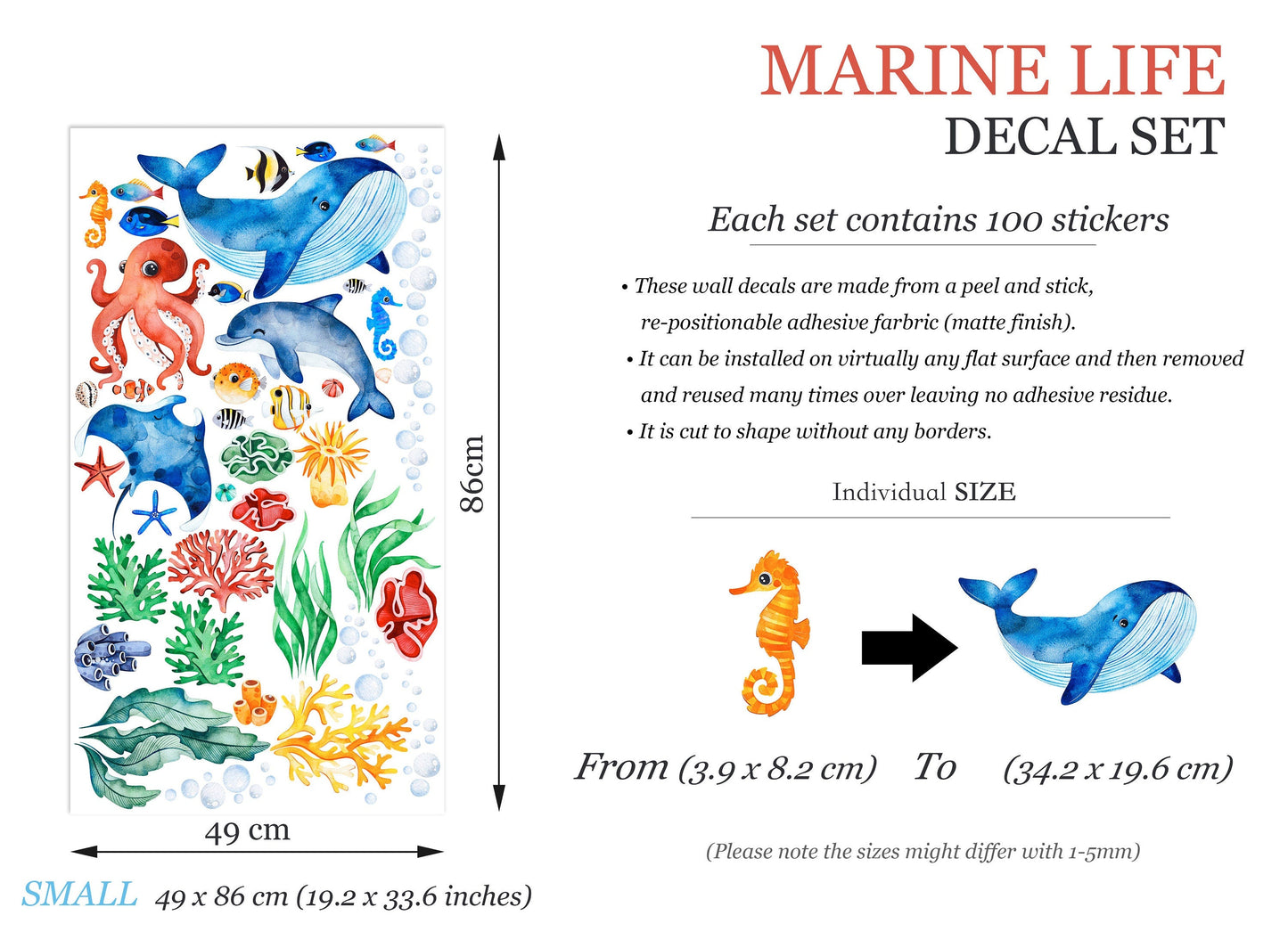 MARINE LIFE
DECAL SET

Each set contains 100 stickers

• These wall decals are made from a peel and stick, re-positionable adhesive farbric (matte finish).
• It can be installed on virtually any flat surface and then removed and reused many times over leaving no adhesive residue.
• It is cut to shape without any borders.

Individual SIZE

From (3.9 x 8.2 cm) To (34.2 x 19.6 cm)

(Please note the sizes might differ with 1-5mm)

86cm

49 cm

SMALL 49 x 86 cm (19.2 x 33.6 inches)